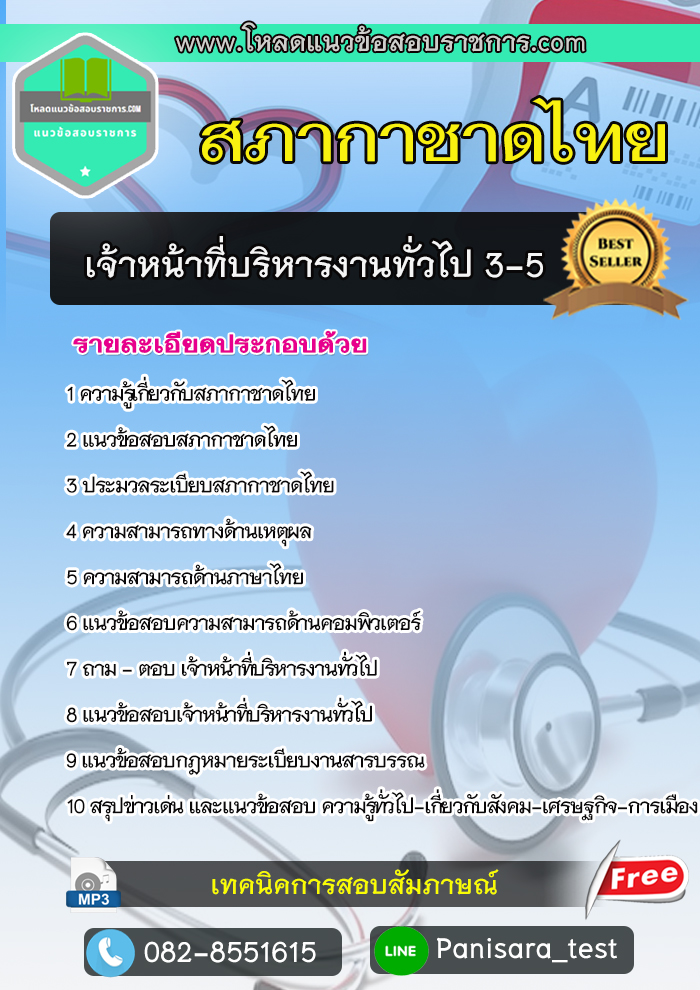 www.โหลดแนวข้อสอบราชการ.com

โหลดแนวข้อสอบราชการ.COM
แนวข้อสอบราชการ

สภากาชาดไทย

เจ้าหน้าที่บริหารงานทั่วไป 3-5

BEST SELLER

รายละเอียดประกอบด้วย

1 ความรู้เกี่ยวกับสภากาชาดไทย

2 แนวข้อสอบสภากาชาดไทย

3 ประมวลระเบียบสภากาชาดไทย

4 ความสามารถทางด้านเหตุผล

5 ความสามารถด้านภาษาไทย

6 แนวข้อสอบความสามารถด้านคอมพิวเตอร์

7 ถาม - ตอบ เจ้าหน้าที่บริหารงานทั่วไป

8 แนวข้อสอบเจ้าหน้าที่บริหารงานทั่วไป

9 แนวข้อสอบกฎหมายระเบียบงานสารบรรณ

10 สรุปข่าวเด่น และแนวข้อสอบ ความรู้ทั่วไป-เกี่ยวกับสังคม-เศรษฐกิจ-การเมือง

MP3

เทคนิคการสอบสัมภาษณ์

Free

082-8551615

LINE

Panisara_test